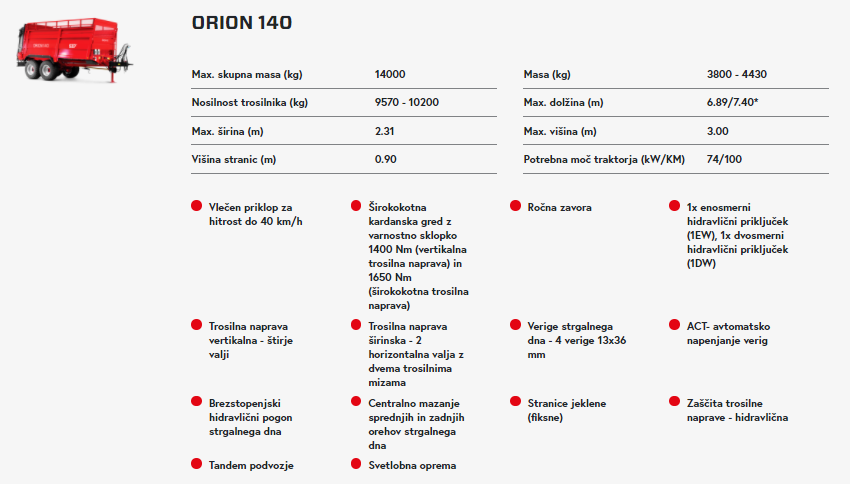 ORION 140

| Max. skupna masa (kg) | 14000 |
|---|---|
| Nosilnost trosilnika (kg) | 9570 - 10200 |
| Max. širina (m) | 2.31 |
| Višina stranic (m) | 0.90 |

| Masa (kg) | 3800 - 4430 |
|---|---|
| Max. dolžina (m) | 6.89/7.40* |
| Max. višina (m) | 3.00 |
| Potrebna moč traktorja (kW/KM) | 74/100 |

Vlečen priklop za hitrost do 40 km/h

Širokokotna kardanska gred z varnostno sklopko 1400 Nm (vertikalna trosilna naprava) in 1650 Nm (širokokotna trosilna naprava)

Ročna zavora

1x enosmerni hidravlični priključek (1EW), 1x dvosmerni hidravlični priključek (1DW)

Trosilna naprava vertikalna - štirje valji

Trosilna naprava širinska - 2 horizontalna valja z dvema trosilnima mizama

Verige strgalnega dna - 4 verige 13x36 mm

ACT- avtomatsko napenjanje verig

Brezstopenjski hidravlični pogon strgalnega dna

Centralno mazanje sprednjih in zadnjih orehov strgalnega dna

Stranice jeklene (fiksne)

Zaščita trosilne naprave - hidravlična

Tandem podvozje

Svetlobna oprema